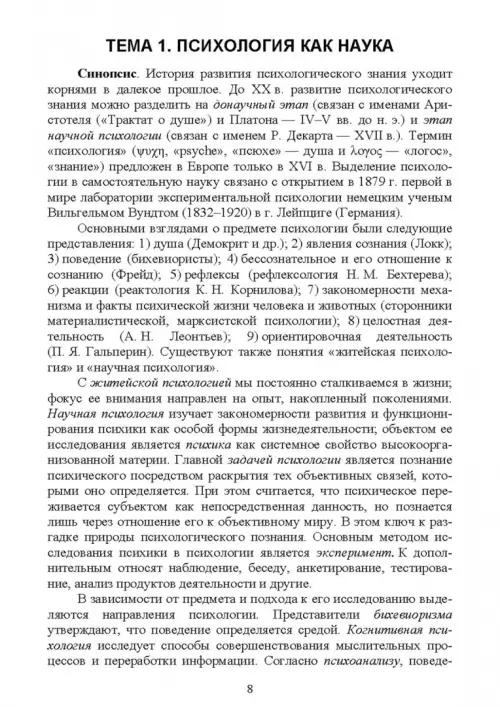 ТЕМА 1. ПСИХОЛОГИЯ КАК НАУКА

Синопсис. История развития психологического знания уходит корнями в далекое прошлое. До XX в. развитие психологического знания можно разделить на донаучный этап (связан с именами Аристотеля («Трактат о душе») и Платона — IV–V вв. до н. э.) и этап научной психологии (связан с именем Р. Декарта — XVII в.). Термин «психология» (ψυχη, «psyche», «псюхе» — душа и λογος — «логос», «знание») предложен в Европе только в XVI в. Выделение психологии в самостоятельную науку связано с открытием в 1879 г. первой в мире лаборатории экспериментальной психологии немецким ученым Вильгельмом Вундтом (1832–1920) в г. Лейпциге (Германия).

Основными взглядами о предмете психологии были следующие представления: 1) душа (Демокрит и др.); 2) явления сознания (Локк); 3) поведение (бихевиористы); 4) бессознательное и его отношение к сознанию (Фрейд); 5) рефлексы (рефлексология Н. М. Бехтерева); 6) реакции (реактология К. Н. Корнилова); 7) закономерности механизма и факты психической жизни человека и животных (сторонники материалистической, марксистской психологии); 8) целостная деятельность (А. Н. Леонтьев); 9) ориентировочная деятельность (П. Я. Гальперин). Существуют также понятия «житейская психология» и «научная психология».

С житейской психологией мы постоянно сталкиваемся в жизни; фокус ее внимания направлен на опыт, накопленный поколениями. Научная психология изучает закономерности развития и функционирования психики как особой формы жизнедеятельности; объектом ее исследования является психика как системное свойство высокоорганизованной материи. Главной задачей психологии является познание психического посредством раскрытия тех объективных связей, которыми оно определяется. При этом считается, что психическое переживается субъектом как непосредственная данность, но познается лишь через отношение его к объективному миру. В этом ключ к разгадке природы психологического познания. Основным методом исследования психики в психологии является эксперимент. К дополнительным относят наблюдение, беседу, анкетирование, тестирование, анализ продуктов деятельности и другие.

В зависимости от предмета и подхода к его исследованию выделяются направления психологии. Представители бихевиоризма утверждают, что поведение определяется средой. Когнитивная психология исследует способы совершенствования мыслительных процессов и переработки информации. Согласно психоанализу, поведе-

8